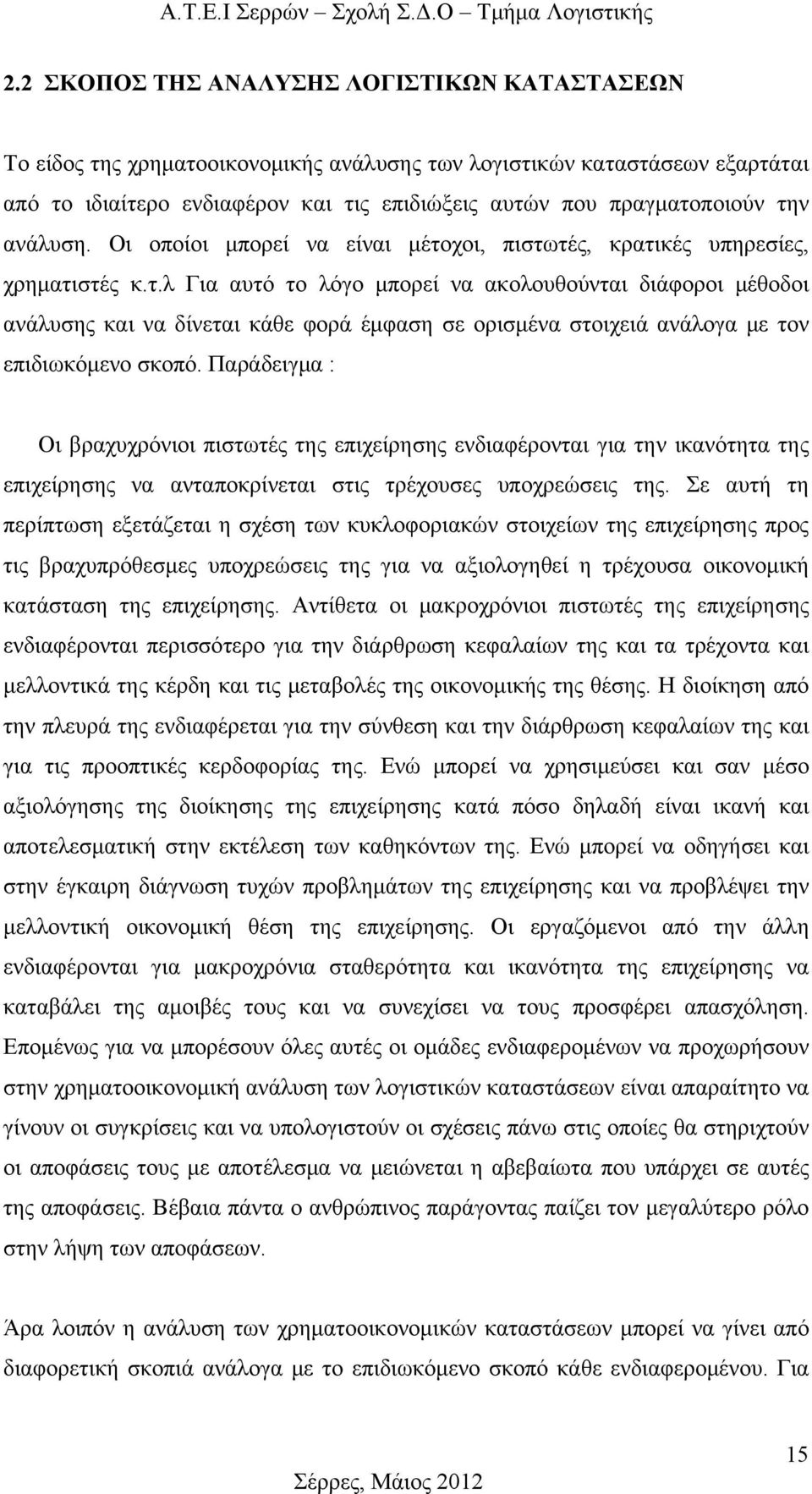 Α.Τ.Ε.Ι Σερρών – Σχολή Σ.Δ.Ο – Τμήμα Λογιστικής

2.2 ΣΚΟΠΟΣ ΤΗΣ ΑΝΑΛΥΣΗΣ ΛΟΓΙΣΤΙΚΩΝ ΚΑΤΑΣΤΑΣΕΩΝ

Το είδος της χρηματοοικονομικής ανάλυσης των λογιστικών καταστάσεων εξαρτάται από το ιδιαίτερο ενδιαφέρον και τις επιδιώξεις αυτών που πραγματοποιούν την ανάλυση. Οι οποίοι μπορεί να είναι μέτοχοι, πιστωτές, κρατικές υπηρεσίες, χρηματιστές κ.τ.λ Για αυτό το λόγο μπορεί να ακολουθούνται διάφοροι μέθοδοι ανάλυσης και να δίνεται κάθε φορά έμφαση σε ορισμένα στοιχειά ανάλογα με τον επιδιωκόμενο σκοπό. Παράδειγμα :

Οι βραχυχρόνιοι πιστωτές της επιχείρησης ενδιαφέρονται για την ικανότητα της επιχείρησης να ανταποκρίνεται στις τρέχουσες υποχρεώσεις της. Σε αυτή τη περίπτωση εξετάζεται η σχέση των κυκλοφοριακών στοιχείων της επιχείρησης προς τις βραχυπρόθεσμες υποχρεώσεις της για να αξιολογηθεί η τρέχουσα οικονομική κατάσταση της επιχείρησης. Αντίθετα οι μακροχρόνιοι πιστωτές της επιχείρησης ενδιαφέρονται περισσότερο για την διάρθρωση κεφαλαίων της και τα τρέχοντα και μελλοντικά της κέρδη και τις μεταβολές της οικονομικής της θέσης. Η διοίκηση από την πλευρά της ενδιαφέρεται για την σύνθεση και την διάρθρωση κεφαλαίων της και για τις προοπτικές κερδοφορίας της. Ενώ μπορεί να χρησιμεύσει και σαν μέσο αξιολόγησης της διοίκησης της επιχείρησης κατά πόσο δηλαδή είναι ικανή και αποτελεσματική στην εκτέλεση των καθηκόντων της. Ενώ μπορεί να οδηγήσει και στην έγκαιρη διάγνωση τυχών προβλημάτων της επιχείρησης και να προβλέψει την μελλοντική οικονομική θέση της επιχείρησης. Οι εργαζόμενοι από την άλλη ενδιαφέρονται για μακροχρόνια σταθερότητα και ικανότητα της επιχείρησης να καταβάλει της αμοιβές τους και να συνεχίσει να τους προσφέρει απασχόληση. Επομένως για να μπορέσουν όλες αυτές οι ομάδες ενδιαφερομένων να προχωρήσουν στην χρηματοοικονομική ανάλυση των λογιστικών καταστάσεων είναι απαραίτητο να γίνουν οι συγκρίσεις και να υπολογιστούν οι σχέσεις πάνω στις οποίες θα στηριχτούν οι αποφάσεις τους με αποτέλεσμα να μειώνεται η αβεβαίωτα που υπάρχει σε αυτές της αποφάσεις. Βέβαια πάντα ο ανθρώπινος παράγοντας παίζει τον μεγαλύτερο ρόλο στην λήψη των αποφάσεων.

Άρα λοιπόν η ανάλυση των χρηματοοικονομικών καταστάσεων μπορεί να γίνει από διαφορετική σκοπιά ανάλογα με το επιδιωκόμενο σκοπό κάθε ενδιαφερομένου. Για

15

Σέρρες, Μάιος 2012